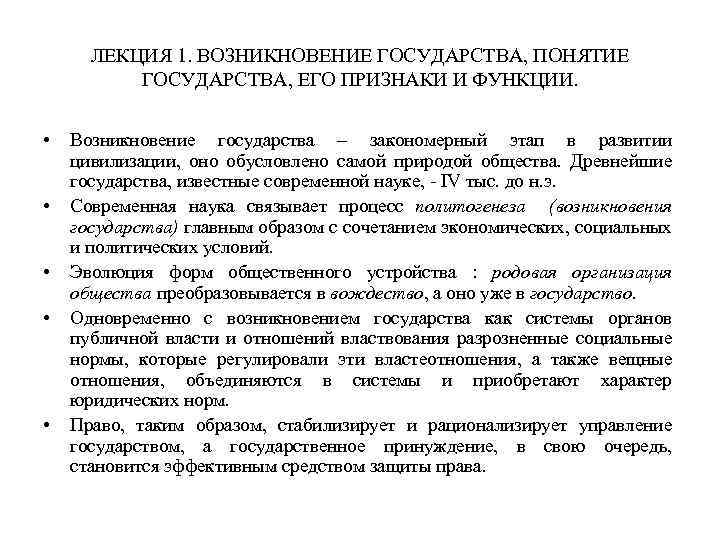 ЛЕКЦИЯ 1. ВОЗНИКНОВЕНИЕ ГОСУДАРСТВА, ПОНЯТИЕ ГОСУДАРСТВА, ЕГО ПРИЗНАКИ И ФУНКЦИИ.

• Возникновение государства – закономерный этап в развитии цивилизации, оно обусловлено самой природой общества. Древнейшие государства, известные современной науке, - IV тыс. до н.э.

• Современная наука связывает процесс политогенеза (возникновения государства) главным образом с сочетанием экономических, социальных и политических условий.

• Эволюция форм общественного устройства : родовая организация общества преобразовывается в вождество, а оно уже в государство.

• Одновременно с возникновением государства как системы органов публичной власти и отношений властвования разрозненные социальные нормы, которые регулировали эти властеотношения, а также вещные отношения, объединяются в системы и приобретают характер юридических норм.

• Право, таким образом, стабилизирует и рационализирует управление государством, а государственное принуждение, в свою очередь, становится эффективным средством защиты права.